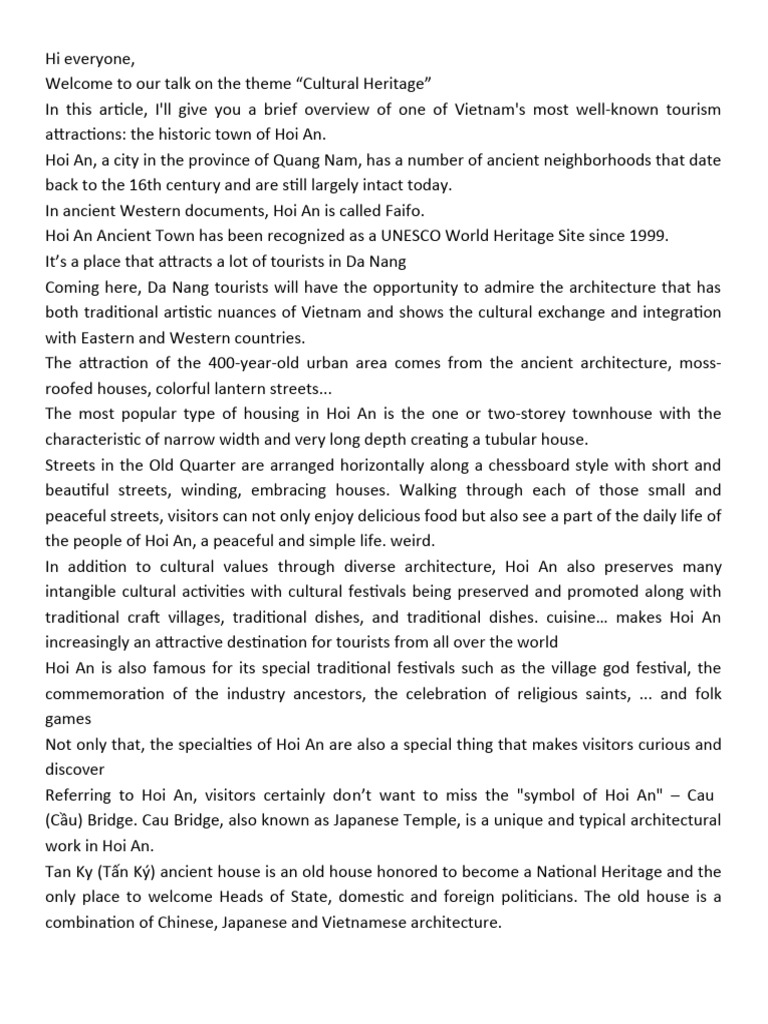 Hi everyone,
Welcome to our talk on the theme “Cultural Heritage”
In this article, I'll give you a brief overview of one of Vietnam's most well-known tourism attractions: the historic town of Hoi An.
Hoi An, a city in the province of Quang Nam, has a number of ancient neighborhoods that date back to the 16th century and are still largely intact today.
In ancient Western documents, Hoi An is called Faifo.
Hoi An Ancient Town has been recognized as a UNESCO World Heritage Site since 1999.
It’s a place that attracts a lot of tourists in Da Nang
Coming here, Da Nang tourists will have the opportunity to admire the architecture that has both traditional artistic nuances of Vietnam and shows the cultural exchange and integration with Eastern and Western countries.
The attraction of the 400-year-old urban area comes from the ancient architecture, moss-roofed houses, colorful lantern streets...
The most popular type of housing in Hoi An is the one or two-storey townhouse with the characteristic of narrow width and very long depth creating a tubular house.
Streets in the Old Quarter are arranged horizontally along a chessboard style with short and beautiful streets, winding, embracing houses. Walking through each of those small and peaceful streets, visitors can not only enjoy delicious food but also see a part of the daily life of the people of Hoi An, a peaceful and simple life. weird.
In addition to cultural values through diverse architecture, Hoi An also preserves many intangible cultural activities with cultural festivals being preserved and promoted along with traditional craft villages, traditional dishes, and traditional dishes. cuisine… makes Hoi An increasingly an attractive destination for tourists from all over the world
Hoi An is also famous for its special traditional festivals such as the village god festival, the commemoration of the industry ancestors, the celebration of religious saints, ... and folk games
Not only that, the specialties of Hoi An are also a special thing that makes visitors curious and discover
Referring to Hoi An, visitors certainly don’t want to miss the "symbol of Hoi An" – Cau (Cầu) Bridge. Cau Bridge, also known as Japanese Temple, is a unique and typical architectural work in Hoi An.
Tan Ky (Tấn Ký) ancient house is an old house honored to become a National Heritage and the only place to welcome Heads of State, domestic and foreign politicians. The old house is a combination of Chinese, Japanese and Vietnamese architecture.